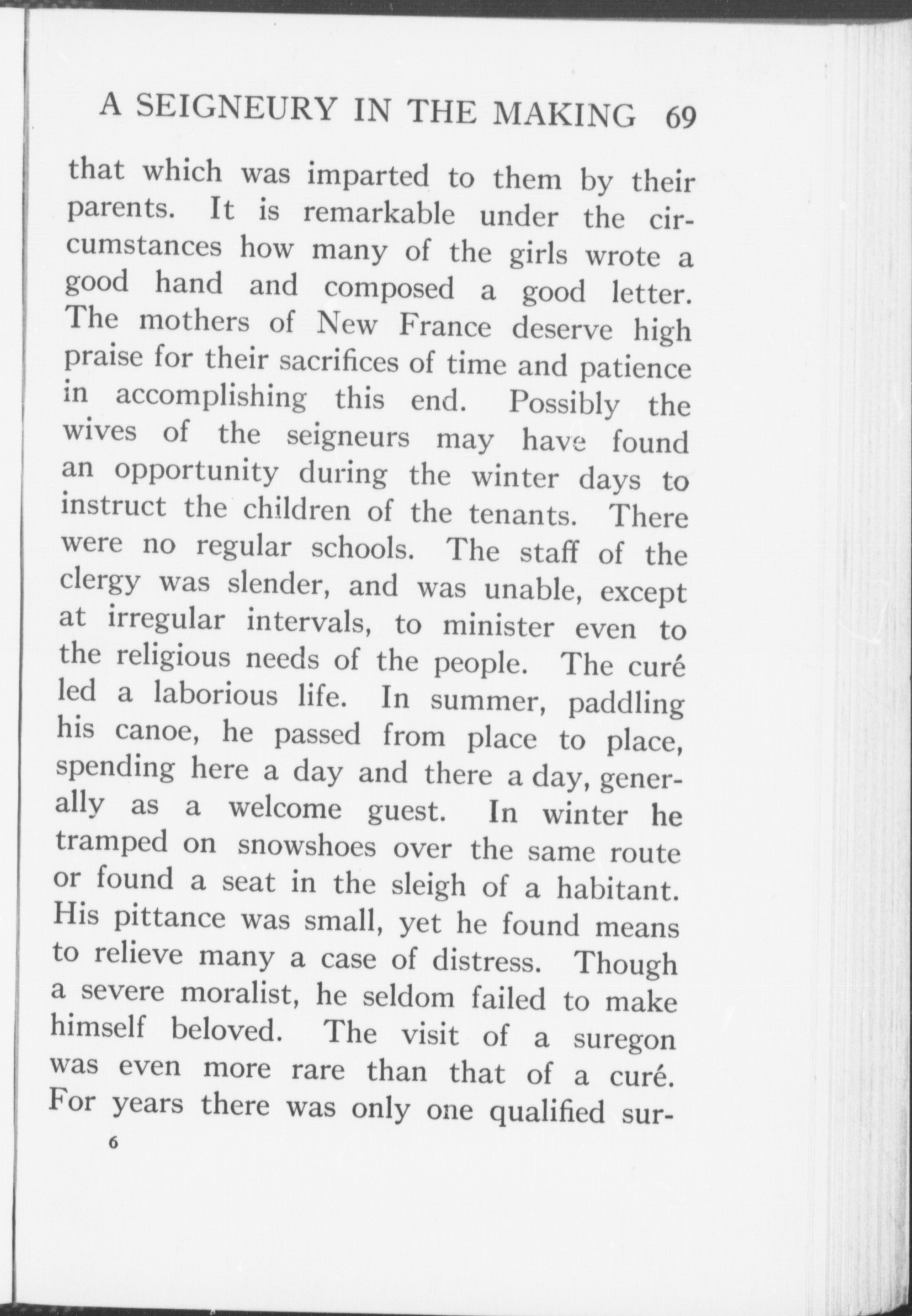 A SEIGNEURY IN THE MAKING 69

that which was imparted to them by their parents. It is remarkable under the circumstances how many of the girls wrote a good hand and composed a good letter. The mothers of New France deserve high praise for their sacrifices of time and patience in accomplishing this end. Possibly the wives of the seigneurs may have found an opportunity during the winter days to instruct the children of the tenants. There were no regular schools. The staff of the clergy was slender, and was unable, except at irregular intervals, to minister even to the religious needs of the people. The curé led a laborious life. In summer, paddling his canoe, he passed from place to place, spending here a day and there a day, generally as a welcome guest. In winter he tramped on snowshoes over the same route or found a seat in the sleigh of a habitant. His pittance was small, yet he found means to relieve many a case of distress. Though a severe moralist, he seldom failed to make himself beloved. The visit of a suregon was even more rare than that of a curé. For years there was only one qualified sur-

6